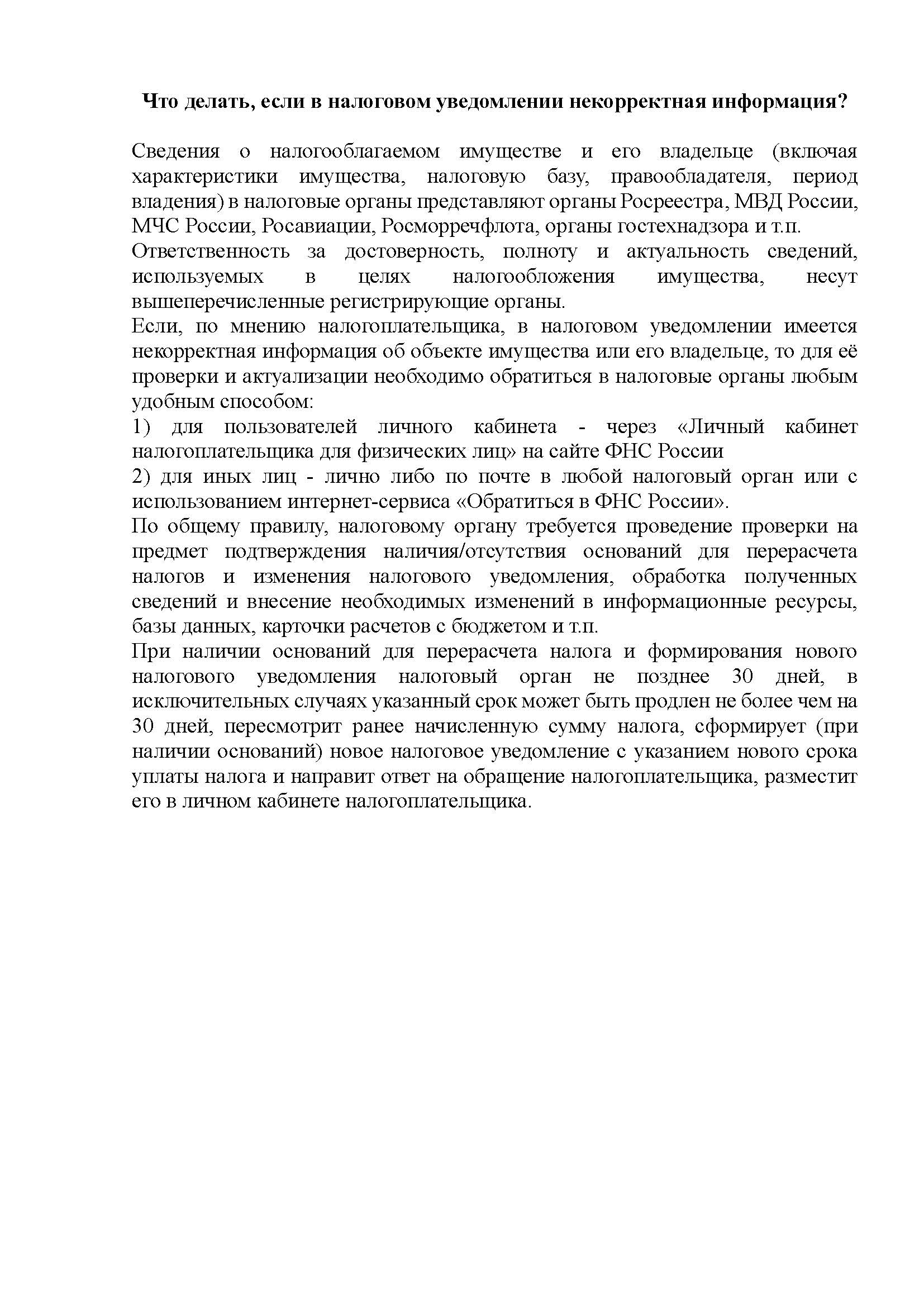 Что делать, если в налоговом уведомлении некорректная информация?

Сведения о налогооблагаемом имуществе и его владельце (включая характеристики имущества, налоговую базу, правообладателя, период владения) в налоговые органы представляют органы Росреестра, МВД России, МЧС России, Росавиации, Росморречфлота, органы гостехнадзора и т.п.

Ответственность за достоверность, полноту и актуальность сведений, используемых в целях налогообложения имущества, несут вышеперечисленные регистрирующие органы.

Если, по мнению налогоплательщика, в налоговом уведомлении имеется некорректная информация об объекте имущества или его владельце, то для её проверки и актуализации необходимо обратиться в налоговые органы любым удобным способом:

1) для пользователей личного кабинета - через «Личный кабинет налогоплательщика для физических лиц» на сайте ФНС России

2) для иных лиц - лично либо по почте в любой налоговый орган или с использованием интернет-сервиса «Обратиться в ФНС России».

По общему правилу, налоговому органу требуется проведение проверки на предмет подтверждения наличия/отсутствия оснований для перерасчета налогов и изменения налогового уведомления, обработка полученных сведений и внесение необходимых изменений в информационные ресурсы, базы данных, карточки расчетов с бюджетом и т.п.

При наличии оснований для перерасчета налога и формирования нового налогового уведомления налоговый орган не позднее 30 дней, в исключительных случаях указанный срок может быть продлен не более чем на 30 дней, пересмотрит ранее начисленную сумму налога, сформирует (при наличии оснований) новое налоговое уведомление с указанием нового срока уплаты налога и направит ответ на обращение налогоплательщика, разместит его в личном кабинете налогоплательщика.